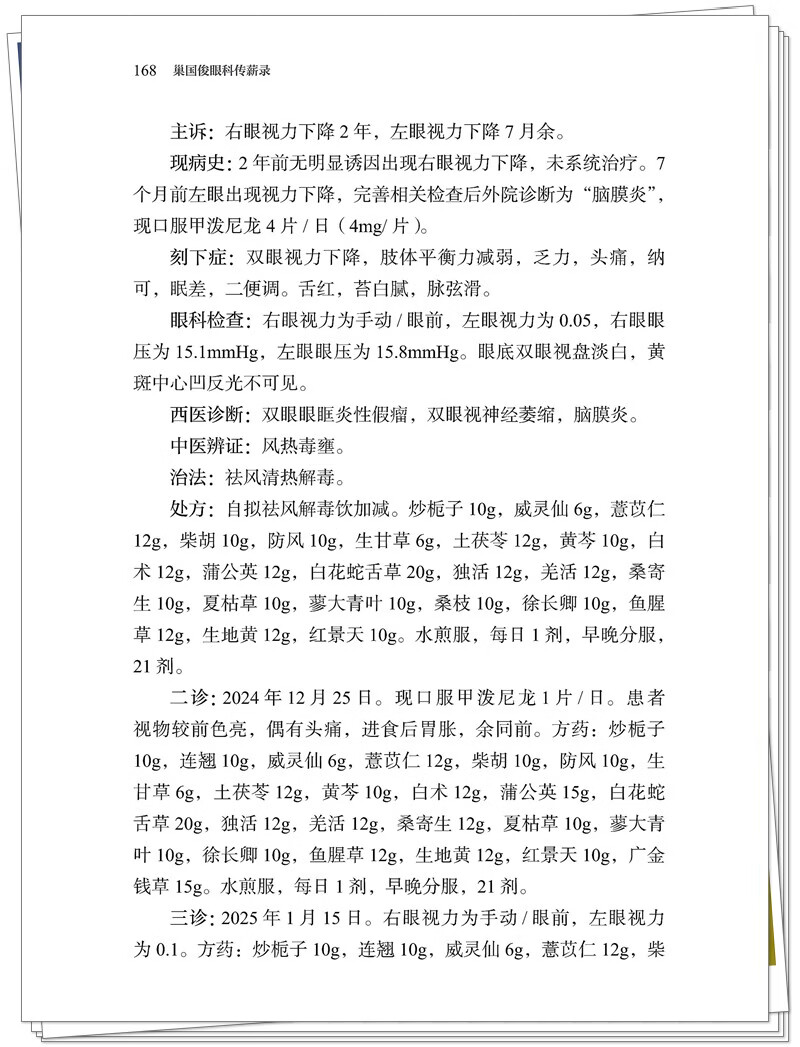 168　巢国俊眼科传薪录

主诉：右眼视力下降 2 年，左眼视力下降 7 月余。

现病史：2 年前无明显诱因出现右眼视力下降，未系统治疗。7 个月前左眼出现视力下降，完善相关检查后外院诊断为“脑膜炎”，现口服甲泼尼龙 4 片 / 日（4mg/ 片）。

刻下症：双眼视力下降，肢体平衡力减弱，乏力，头痛，纳可，眠差，二便调。舌红，苔白腻，脉弦滑。

眼科检查：右眼视力为手动 / 眼前，左眼视力为 0.05，右眼眼压为 15.1mmHg，左眼眼压为 15.8mmHg。眼底双眼视盘淡白，黄斑中心凹反光不可见。

西医诊断：双眼眼眶炎性假瘤，双眼视神经萎缩，脑膜炎。

中医辨证：风热毒壅。

治法：祛风清热解毒。

处方：自拟祛风解毒饮加减。炒栀子 10g，威灵仙 6g，薏苡仁 12g，柴胡 10g，防风 10g，生甘草 6g，土茯苓 12g，黄芩 10g，白术 12g，蒲公英 12g，白花蛇舌草 20g，独活 12g，羌活 12g，桑寄生 10g，夏枯草 10g，蓼大青叶 10g，桑枝 10g，徐长卿 10g，鱼腥草 12g，生地黄 12g，红景天 10g。水煎服，每日 1 剂，早晚分服，21 剂。

二诊：2024 年 12 月 25 日。现口服甲泼尼龙 1 片 / 日。患者视物较前色亮，偶有头痛，进食后胃胀，余同前。方药：炒栀子 10g，连翘 10g，威灵仙 6g，薏苡仁 12g，柴胡 10g，防风 10g，生甘草 6g，土茯苓 12g，黄芩 10g，白术 12g，蒲公英 15g，白花蛇舌草 20g，独活 12g，羌活 12g，桑寄生 12g，夏枯草 10g，蓼大青叶 10g，徐长卿 10g，鱼腥草 12g，生地黄 12g，红景天 10g，广金钱草 15g。水煎服，每日 1 剂，早晚分服，21 剂。

三诊：2025 年 1 月 15 日。右眼视力为手动 / 眼前，左眼视力为 0.1。方药：炒栀子 10g，连翘 10g，威灵仙 6g，薏苡仁 12g，柴